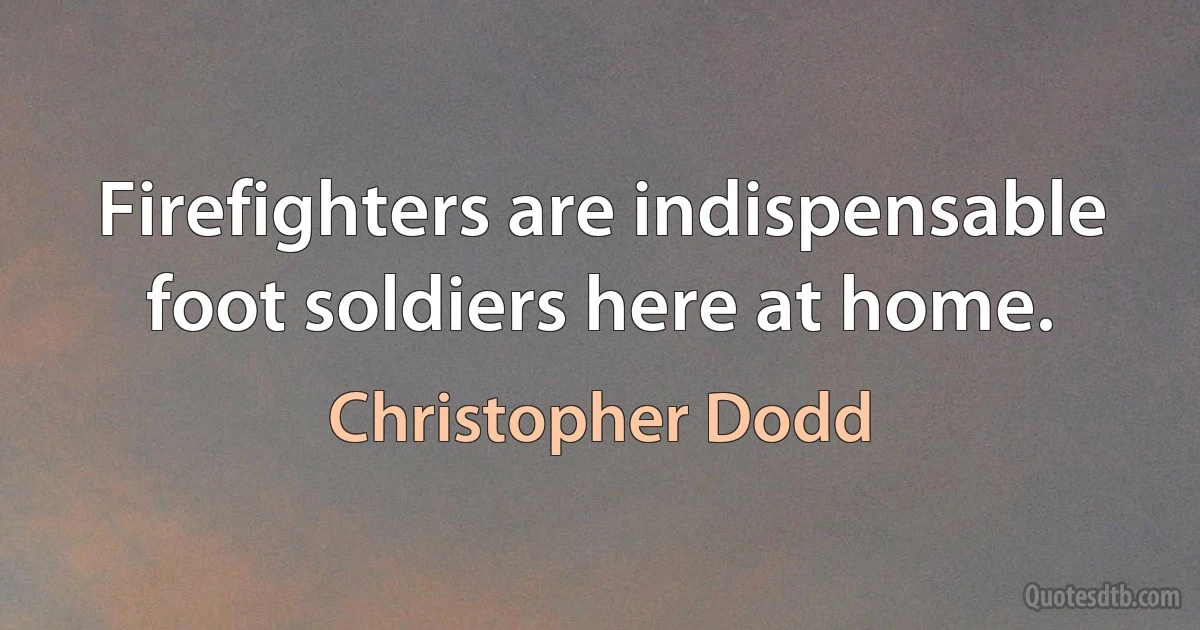 Firefighters are indispensable foot soldiers here at home.

Christopher Dodd

Quotesdtb.com